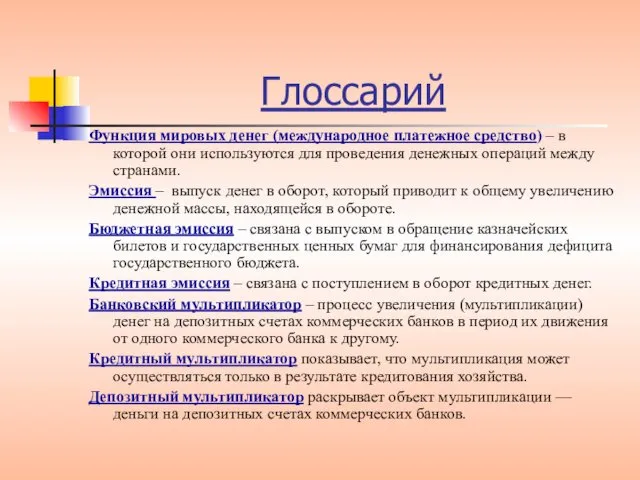 Глоссарий

Функция мировых денег (международное платежное средство) – в которой они используются для проведения денежных операций между странами.

Эмиссия – выпуск денег в оборот, который приводит к общему увеличению денежной массы, находящейся в обороте.

Бюджетная эмиссия – связана с выпуском в обращение казначейских билетов и государственных ценных бумаг для финансирования дефицита государственного бюджета.

Кредитная эмиссия – связана с поступлением в оборот кредитных денег.

Банковский мультипликатор – процесс увеличения (мультипликации) денег на депозитных счетах коммерческих банков в период их движения от одного коммерческого банка к другому.

Кредитный мультипликатор показывает, что мультипликация может осуществляться только в результате кредитования хозяйства.

Депозитный мультипликатор раскрывает объект мультипликации — деньги на депозитных счетах коммерческих банков.